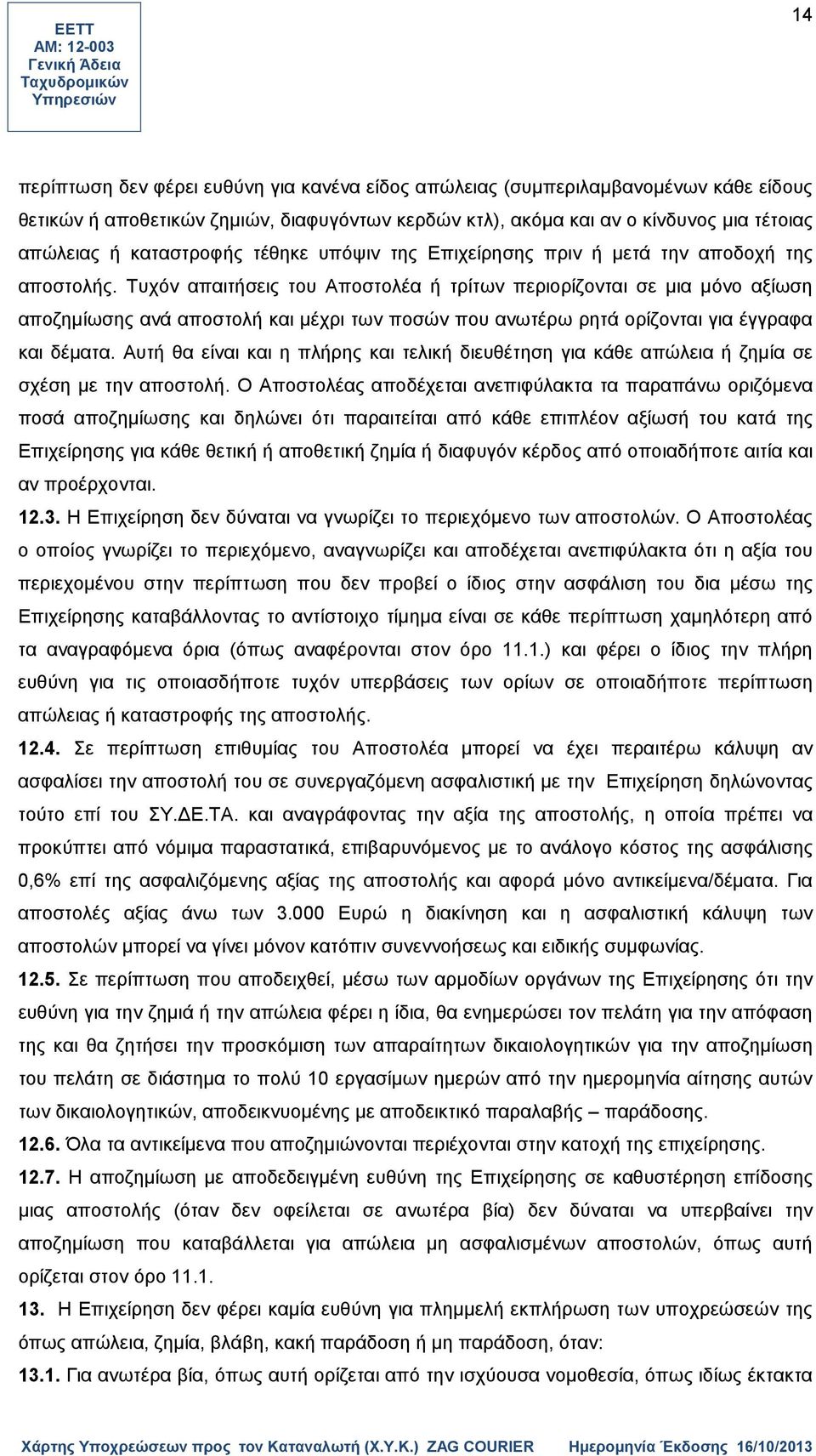 ΕΕΤΤ
ΑΜ: 12-003
Γενική Άδεια
Ταχυδρομικών
Υπηρεσιών

14

περίπτωση δεν φέρει ευθύνη για κανένα είδος απώλειας (συμπεριλαμβανομένων κάθε είδους θετικών ή αποθετικών ζημιών, διαφυγόντων κερδών κτλ), ακόμα και αν ο κίνδυνος μια τέτοιας απώλειας ή καταστροφής τέθηκε υπόψιν της Επιχείρησης πριν ή μετά την αποδοχή της αποστολής. Τυχόν απαιτήσεις του Αποστολέα ή τρίτων περιορίζονται σε μια μόνο αξίωση αποζημίωσης ανά αποστολή και μέχρι των ποσών που ανωτέρω ρητά ορίζονται για έγγραφα και δέματα. Αυτή θα είναι και η πλήρης και τελική διευθέτηση για κάθε απώλεια ή ζημία σε σχέση με την αποστολή. Ο Αποστολέας αποδέχεται ανεπιφύλακτα τα παραπάνω οριζόμενα ποσά αποζημίωσης και δηλώνει ότι παραιτείται από κάθε επιπλέον αξίωσή του κατά της Επιχείρησης για κάθε θετική ή αποθετική ζημία ή διαφυγόν κέρδος από οποιαδήποτε αιτία και αν προέρχονται.

12.3. Η Επιχείρηση δεν δύναται να γνωρίζει το περιεχόμενο των αποστολών. Ο Αποστολέας ο οποίος γνωρίζει το περιεχόμενο, αναγνωρίζει και αποδέχεται ανεπιφύλακτα ότι η αξία του περιεχομένου στην περίπτωση που δεν προβεί ο ίδιος στην ασφάλιση του δια μέσω της Επιχείρησης καταβάλλοντας το αντίστοιχο τίμημα είναι σε κάθε περίπτωση χαμηλότερη από τα αναγραφόμενα όρια (όπως αναφέρονται στον όρο 11.1.) και φέρει ο ίδιος την πλήρη ευθύνη για τις οποιασδήποτε τυχόν υπερβάσεις των ορίων σε οποιαδήποτε περίπτωση απώλειας ή καταστροφής της αποστολής.

12.4. Σε περίπτωση επιθυμίας του Αποστολέα μπορεί να έχει περαιτέρω κάλυψη αν ασφαλίσει την αποστολή του σε συνεργαζόμενη ασφαλιστική με την Επιχείρηση δηλώνοντας τούτο επί του ΣΥ.ΔΕ.ΤΑ. και αναγράφοντας την αξία της αποστολής, η οποία πρέπει να προκύπτει από νόμιμα παραστατικά, επιβαρυνόμενος με το ανάλογο κόστος της ασφάλισης 0,6% επί της ασφαλιζόμενης αξίας της αποστολής και αφορά μόνο αντικείμενα/δέματα. Για αποστολές αξίας άνω των 3.000 Ευρώ η διακίνηση και η ασφαλιστική κάλυψη των αποστολών μπορεί να γίνει μόνον κατόπιν συνεννοήσεως και ειδικής συμφωνίας.

12.5. Σε περίπτωση που αποδειχθεί, μέσω των αρμοδίων οργάνων της Επιχείρησης ότι την ευθύνη για την ζημιά ή την απώλεια φέρει η ίδια, θα ενημερώσει τον πελάτη για την απόφαση της και θα ζητήσει την προσκόμιση των απαραίτητων δικαιολογητικών για την αποζημίωση του πελάτη σε διάστημα το πολύ 10 εργασίμων ημερών από την ημερομηνία αίτησης αυτών των δικαιολογητικών, αποδεικνυομένης με αποδεικτικό παραλαβής – παράδοσης.

12.6. Όλα τα αντικείμενα που αποζημιώνονται περιέχονται στην κατοχή της επιχείρησης.

12.7. Η αποζημίωση με αποδεδειγμένη ευθύνη της Επιχείρησης σε καθυστέρηση επίδοσης μιας αποστολής (όταν δεν οφείλεται σε ανωτέρα βία) δεν δύναται να υπερβαίνει την αποζημίωση που καταβάλλεται για απώλεια μη ασφαλισμένων αποστολών, όπως αυτή ορίζεται στον όρο 11.1.

13. Η Επιχείρηση δεν φέρει καμία ευθύνη για πλημμελή εκπλήρωση των υποχρεώσεών της όπως απώλεια, ζημία, βλάβη, κακή παράδοση ή μη παράδοση, όταν:

13.1. Για ανωτέρα βία, όπως αυτή ορίζεται από την ισχύουσα νομοθεσία, όπως ιδίως έκτακτα

Χάρτης Υποχρεώσεων προς τον Καταναλωτή (Χ.Υ.Κ.) ZAG COURIER Ημερομηνία Έκδοσης 16/10/2013